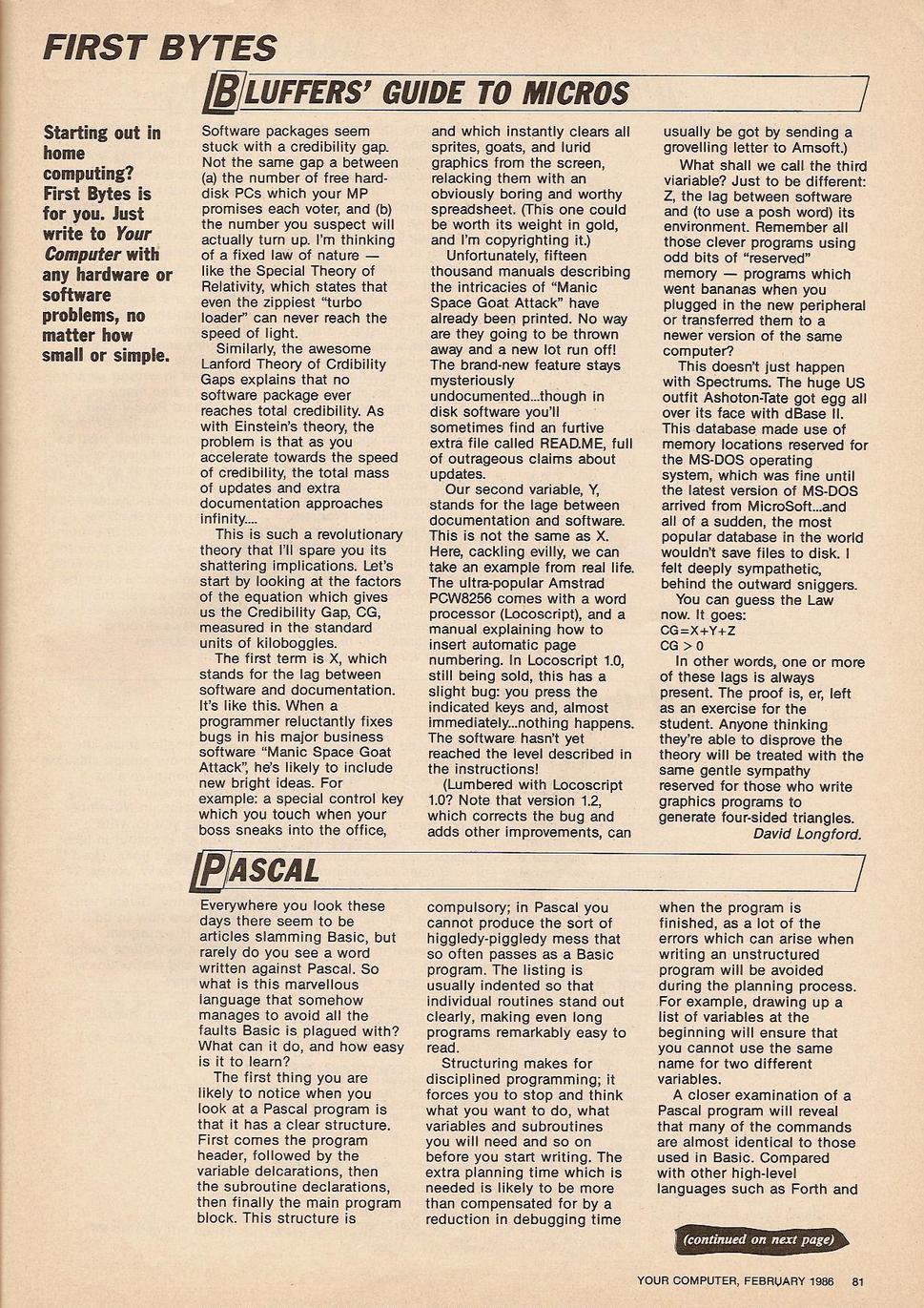 FIRST BYTES

BLUFFERS' GUIDE TO MICROS

Starting out in home computing? First Bytes is for you. Just write to Your Computer with any hardware or software problems, no matter how small or simple.

Software packages seem stuck with a credibility gap. Not the same gap a between (a) the number of free hard-disk PCs which your MP promises each voter, and (b) the number you suspect will actually turn up. I'm thinking of a fixed law of nature — like the Special Theory of Relativity, which states that even the zippiest "turbo loader" can never reach the speed of light.

Similarly, the awesome Lanford Theory of Crdibility Gaps explains that no software package ever reaches total credibility. As with Einstein's theory, the problem is that as you accelerate towards the speed of credibility, the total mass of updates and extra documentation approaches infinity....

This is such a revolutionary theory that I'll spare you its shattering implications. Let's start by looking at the factors of the equation which gives us the Credibility Gap, CG, measured in the standard units of kiloboggles.

The first term is X, which stands for the lag between software and documentation. It's like this. When a programmer reluctantly fixes bugs in his major business software "Manic Space Goat Attack", he's likely to include new bright ideas. For example: a special control key which you touch when your boss sneaks into the office, and which instantly clears all sprites, goats, and lurid graphics from the screen, relacking them with an obviously boring and worthy spreadsheet. (This one could be worth its weight in gold, and I'm copyrighting it.)

Unfortunately, fifteen thousand manuals describing the intricacies of "Manic Space Goat Attack" have already been printed. No way are they going to be thrown away and a new lot run off! The brand-new feature stays mysteriously undocumented...though in disk software you'll sometimes find an furtive extra file called READ.ME, full of outrageous claims about updates.

Our second variable, Y, stands for the lage between documentation and software. This is not the same as X. Here, cackling evilly, we can take an example from real life. The ultra-popular Amstrad PCW8256 comes with a word processor (Locoscript), and a manual explaining how to insert automatic page numbering. In Locoscript 1.0, still being sold, this has a slight bug: you press the indicated keys and, almost immediately...nothing happens. The software hasn't yet reached the level described in the instructions!

(Lumbered with Locoscript 1.0? Note that version 1.2, which corrects the bug and adds other improvements, can usually be got by sending a grovelling letter to Amsoft.)

What shall we call the third viariable? Just to be different: Z, the lag between software and (to use a posh word) its environment. Remember all those clever programs using odd bits of "reserved" memory — programs which went bananas when you plugged in the new peripheral or transferred them to a newer version of the same computer?

This doesn't just happen with Spectrums. The huge US outfit Ashoton-Tate got egg all over its face with dBase II. This database made use of memory locations reserved for the MS-DOS operating system, which was fine until the latest version of MS-DOS arrived from MicroSoft...and all of a sudden, the most popular database in the world wouldn't save files to disk. I felt deeply sympathetic, behind the outward sniggers.

You can guess the Law now. It goes:
CG=X+Y+Z
CG > 0

In other words, one or more of these lags is always present. The proof is, er, left as an exercise for the student. Anyone thinking they're able to disprove the theory will be treated with the same gentle sympathy reserved for those who write graphics programs to generate four-sided triangles.
David Longford.

PASCAL

Everywhere you look these days there seem to be articles slamming Basic, but rarely do you see a word written against Pascal. So what is this marvellous language that somehow manages to avoid all the faults Basic is plagued with? What can it do, and how easy is it to learn?

The first thing you are likely to notice when you look at a Pascal program is that it has a clear structure. First comes the program header, followed by the variable delcarations, then the subroutine declarations, then finally the main program block. This structure is compulsory; in Pascal you cannot produce the sort of higgledy-piggledy mess that so often passes as a Basic program. The listing is usually indented so that individual routines stand out clearly, making even long programs remarkably easy to read.

Structuring makes for disciplined programming; it forces you to stop and think what you want to do, what variables and subroutines you will need and so on before you start writing. The extra planning time which is needed is likely to be more than compensated for by a reduction in debugging time when the program is finished, as a lot of the errors which can arise when writing an unstructured program will be avoided during the planning process. For example, drawing up a list of variables at the beginning will ensure that you cannot use the same name for two different variables.

A closer examination of a Pascal program will reveal that many of the commands are almost identical to those used in Basic. Compared with other high-level languages such as Forth and

(continued on next page)

YOUR COMPUTER, FEBRUARY 1986 81